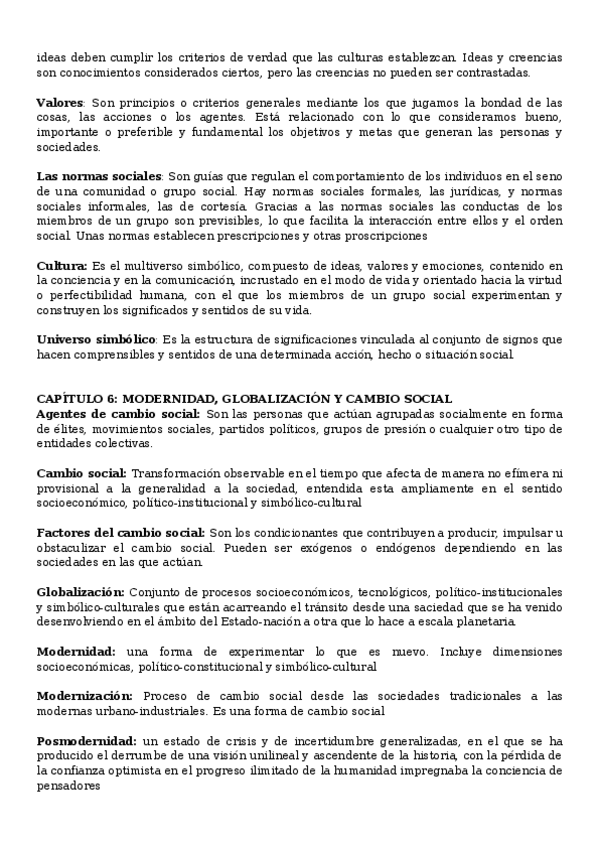 ideas deben cumplir los criterios de verdad que las culturas establezcan. Ideas y creencias son conocimientos considerados ciertos, pero las creencias no pueden ser contrastadas.

Valores: Son principios o criterios generales mediante los que jugamos la bondad de las cosas, las acciones o los agentes. Está relacionado con lo que consideramos bueno, importante o preferible y fundamental los objetivos y metas que generan las personas y sociedades.

Las normas sociales: Son guías que regulan el comportamiento de los individuos en el seno de una comunidad o grupo social. Hay normas sociales formales, las jurídicas, y normas sociales informales, las de cortesía. Gracias a las normas sociales las conductas de los miembros de un grupo son previsibles, lo que facilita la interacción entre ellos y el orden social. Unas normas establecen prescripciones y otras proscripciones

Cultura: Es el multiverso simbólico, compuesto de ideas, valores y emociones, contenido en la conciencia y en la comunicación, incrustado en el modo de vida y orientado hacia la virtud o perfectibilidad humana, con el que los miembros de un grupo social experimentan y construyen los significados y sentidos de su vida.

Universo simbólico: Es la estructura de significaciones vinculada al conjunto de signos que hacen comprensibles y sentidos de una determinada acción, hecho o situación social.

CAPÍTULO 6: MODERNIDAD, GLOBALIZACIÓN Y CAMBIO SOCIAL
Agentes de cambio social: Son las personas que actúan agrupadas socialmente en forma de élites, movimientos sociales, partidos políticos, grupos de presión o cualquier otro tipo de entidades colectivas.

Cambio social: Transformación observable en el tiempo que afecta de manera no efímera ni provisional a la generalidad a la sociedad, entendida esta ampliamente en el sentido socioeconómico, político-institucional y simbólico-cultural

Factores del cambio social: Son los condicionantes que contribuyen a producir, impulsar u obstaculizar el cambio social. Pueden ser exógenos o endógenos dependiendo en las sociedades en las que actúan.

Globalización: Conjunto de procesos socioeconómicos, tecnológicos, político-institucionales y simbólico-culturales que están acarreando el tránsito desde una saciedad que se ha venido desenvolviendo en el ámbito del Estado-nación a otra que lo hace a escala planetaria.

Modernidad: una forma de experimentar lo que es nuevo. Incluye dimensiones socioeconómicas, político-constitucional y simbólico-cultural

Modernización: Proceso de cambio social desde las sociedades tradicionales a las modernas urbano-industriales. Es una forma de cambio social

Posmodernidad: un estado de crisis y de incertidumbre generalizadas, en el que se ha producido el derrumbe de una visión unilineal y ascendente de la historia, con la pérdida de la confianza optimista en el progreso ilimitado de la humanidad impregnaba la conciencia de pensadores